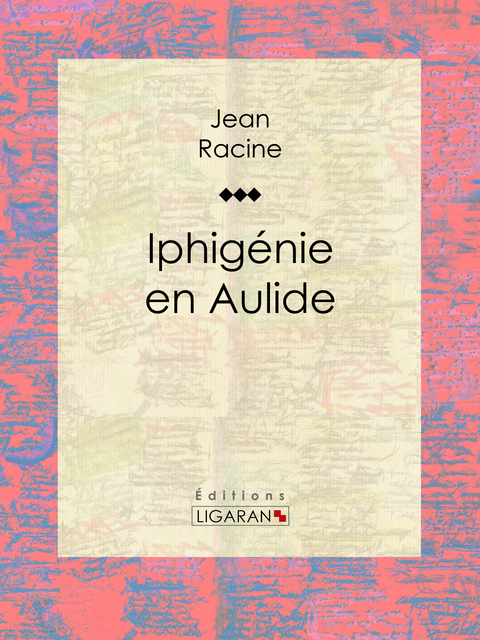 Jean
Racine

Iphigénie
en Aulide

Éditions
LIGARAN